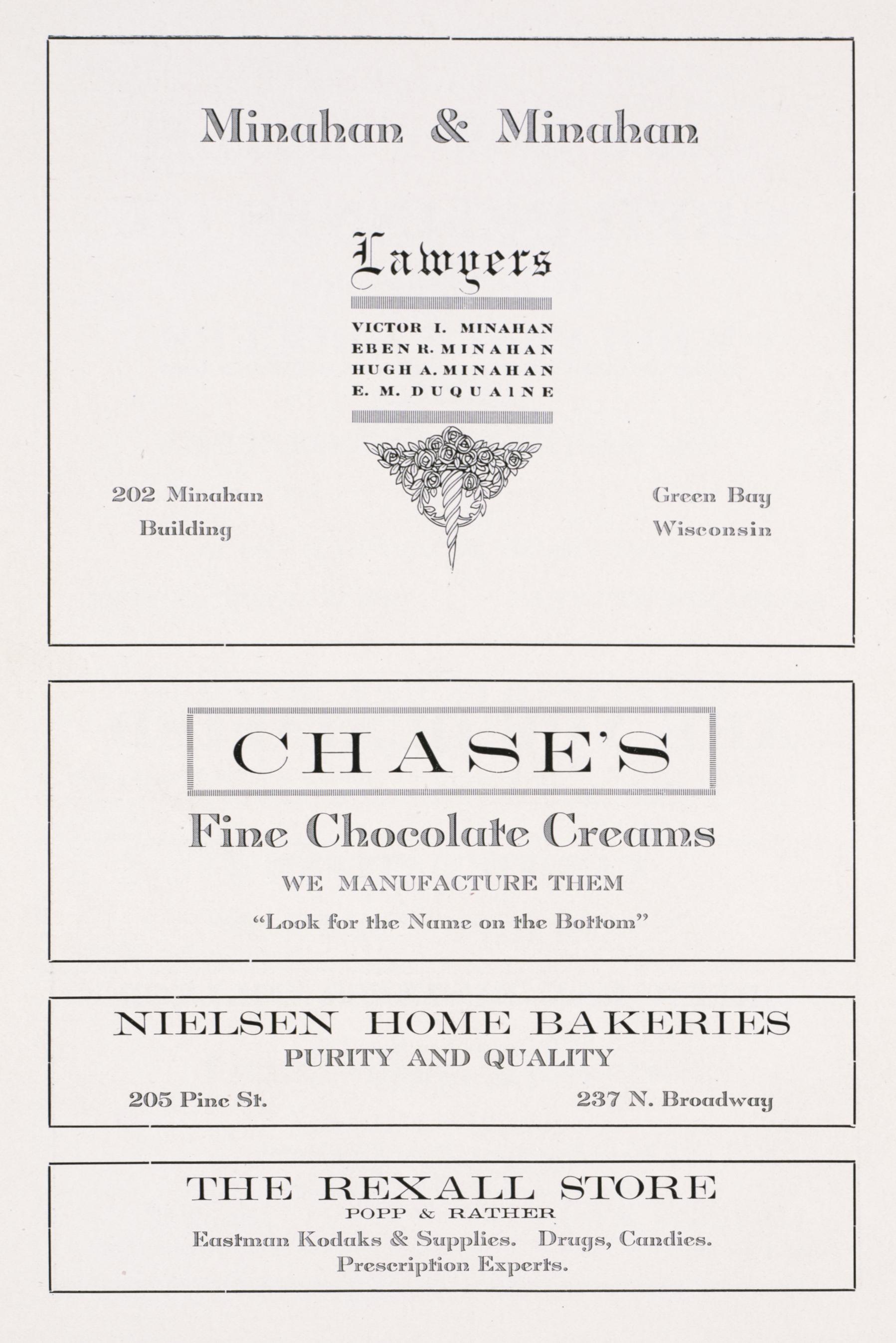 Minahan & Minahan

Lawyers

VICTOR I. MINAHAN
EBEN R. MINAHAN
HUGH A. MINAHAN
E. M. DUQUAINE

202 Minahan
Building

Green Bay
Wisconsin

CHASE'S

Fine Chocolate Creams

WE MANUFACTURE THEM

"Look for the Name on the Bottom"

NIELSEN HOME BAKERIES
PURITY AND QUALITY

205 Pine St.
237 N. Broadway

THE REXALL STORE
POPP & RATHER
Eastman Kodaks & Supplies. Drugs, Candies.
Prescription Experts.